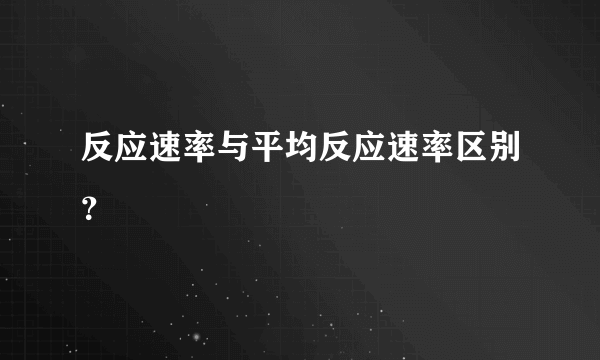 反应速率与平均反应速率区别?